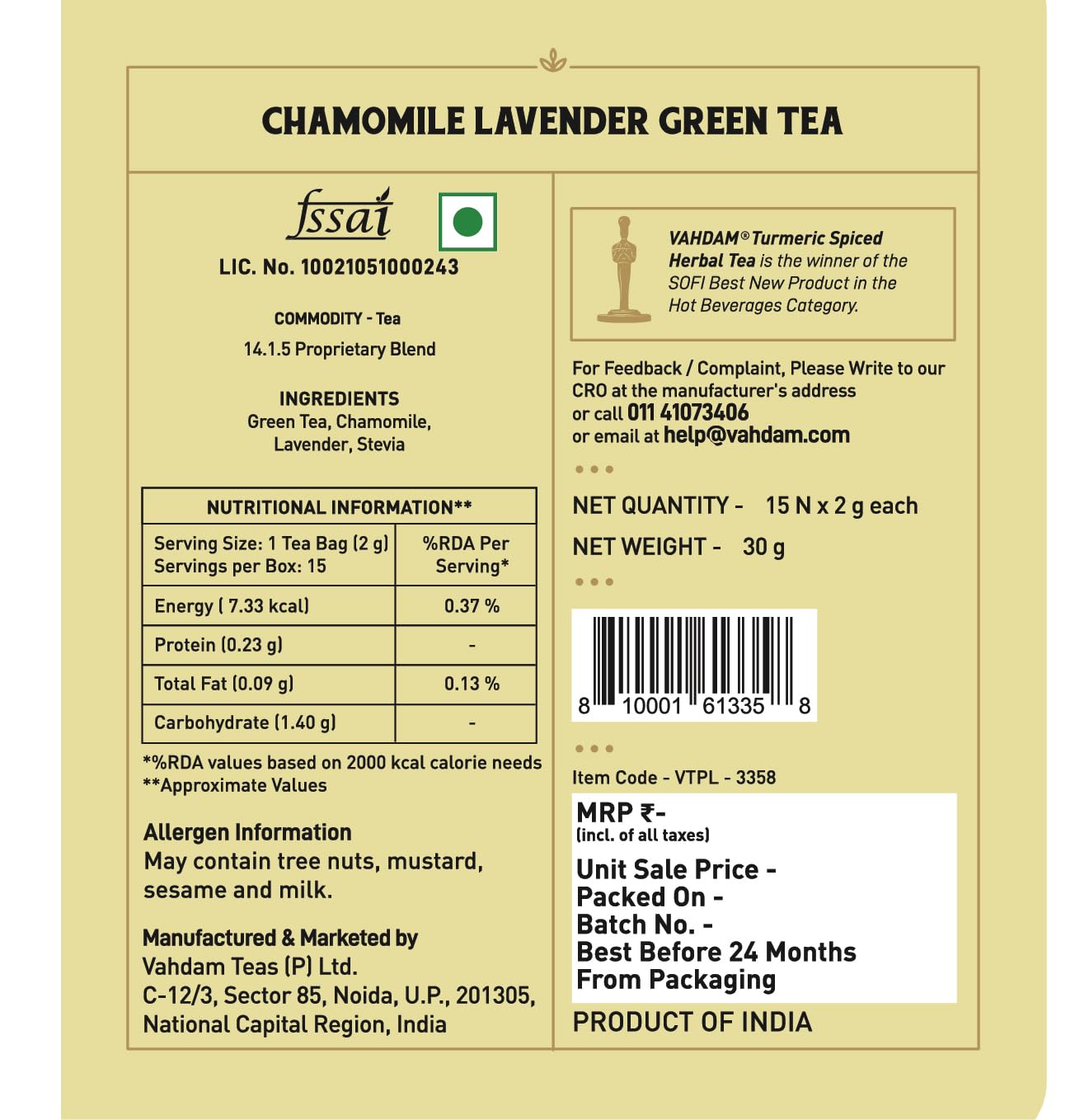 CHAMOMILE LAVENDER GREEN TEA

fssai

LIC. No. 10021051000243

COMMODITY - Tea

14.1.5 Proprietary Blend

INGREDIENTS
Green Tea, Chamomile, Lavender, Stevia

| NUTRITIONAL INFORMATION** | |
|---|---|
| Serving Size: 1 Tea Bag (2 g) Servings per Box: 15 | %RDA Per Serving* |
| Energy ( 7.33 kcal) | 0.37 % |
| Protein (0.23 g) | - |
| Total Fat (0.09 g) | 0.13 % |
| Carbohydrate (1.40 g) | - |

*%RDA values based on 2000 kcal calorie needs
**Approximate Values

Allergen Information
May contain tree nuts, mustard, sesame and milk.

Manufactured & Marketed by
Vahdam Teas (P) Ltd.
C-12/3, Sector 85, Noida, U.P., 201305, National Capital Region, India

VAHDAM® Turmeric Spiced Herbal Tea is the winner of the SOFI Best New Product in the Hot Beverages Category.

For Feedback / Complaint, Please Write to our CRO at the manufacturer's address or call 011 41073406 or email at help@vahdam.com

NET QUANTITY - 15 N x 2 g each
NET WEIGHT - 30 g

8 10001 61335 8

Item Code - VTPL - 3358

MRP ₹-
(incl. of all taxes)

Unit Sale Price -
Packed On -
Batch No. -
Best Before 24 Months From Packaging

PRODUCT OF INDIA